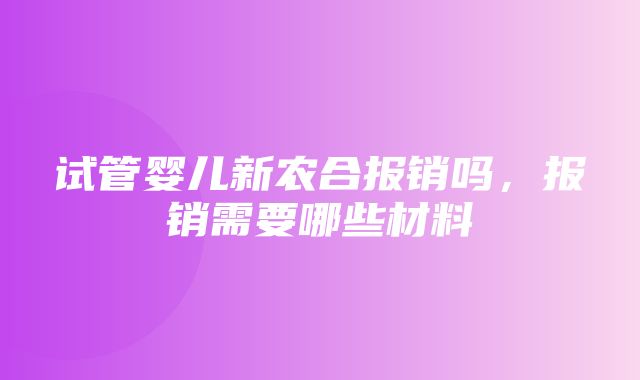 试管婴儿新农合报销吗，报销需要哪些材料